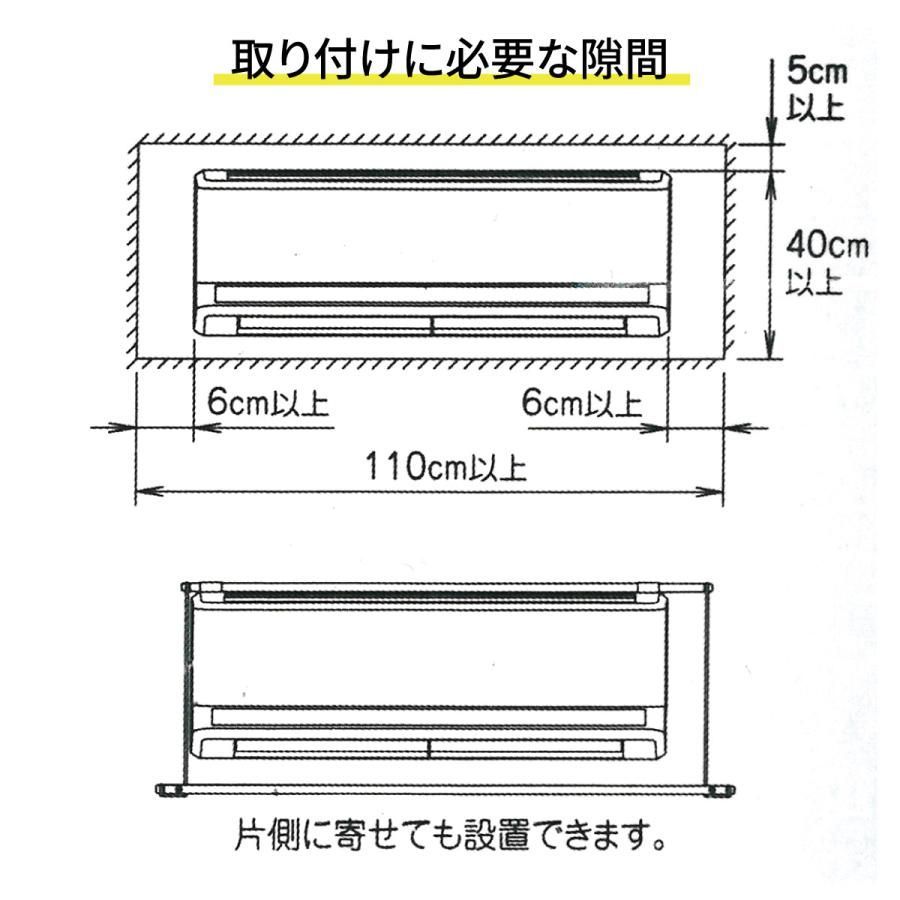 取り付けに必要な隙間

5cm
以上

40cm
以上

6cm以上

6cm以上

110cm以上

片側に寄せても設置できます。